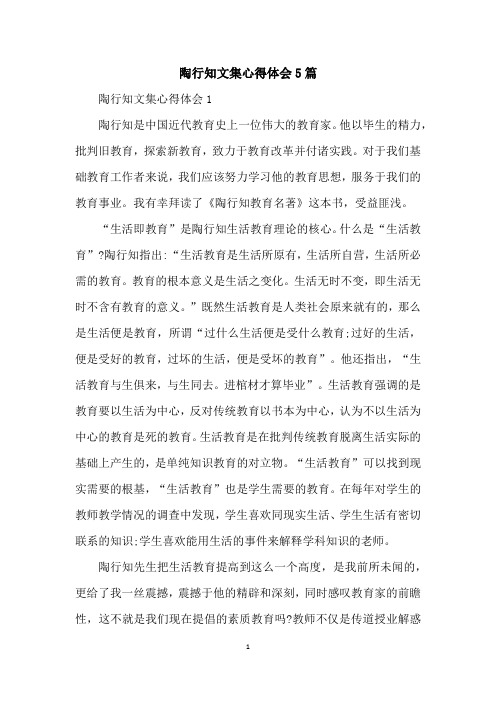 陶行知文集心得体会5篇

陶行知文集心得体会1

陶行知是中国近代教育史上一位伟大的教育家。他以毕生的精力，批判旧教育，探索新教育，致力于教育改革并付诸实践。对于我们基础教育工作者来说，我们应该努力学习他的教育思想，服务于我们的教育事业。我有幸拜读了《陶行知教育名著》这本书，受益匪浅。

“生活即教育”是陶行知生活教育理论的核心。什么是“生活教育”?陶行知指出:“生活教育是生活所原有，生活所自营，生活所必需的教育。教育的根本意义是生活之变化。生活无时不变，即生活无时不含有教育的意义。”既然生活教育是人类社会原来就有的，那么是生活便是教育，所谓“过什么生活便是受什么教育;过好的生活，便是受好的教育，过坏的生活，便是受坏的教育”。他还指出，“生活教育与生俱来，与生同去。进棺材才算毕业”。生活教育强调的是教育要以生活为中心，反对传统教育以书本为中心，认为不以生活为中心的教育是死的教育。生活教育是在批判传统教育脱离生活实际的基础上产生的，是单纯知识教育的对立物。“生活教育”可以找到现实需要的根基，“生活教育”也是学生需要的教育。在每年对学生的教师教学情况的调查中发现，学生喜欢同现实生活、学生生活有密切联系的知识;学生喜欢能用生活的事件来解释学科知识的老师。

陶行知先生把生活教育提高到这么一个高度，是我前所未闻的，更给了我一丝震撼，震撼于他的精辟和深刻，同时感叹教育家的前瞻性，这不就是我们现在提倡的素质教育吗?教师不仅是传道授业解惑

1